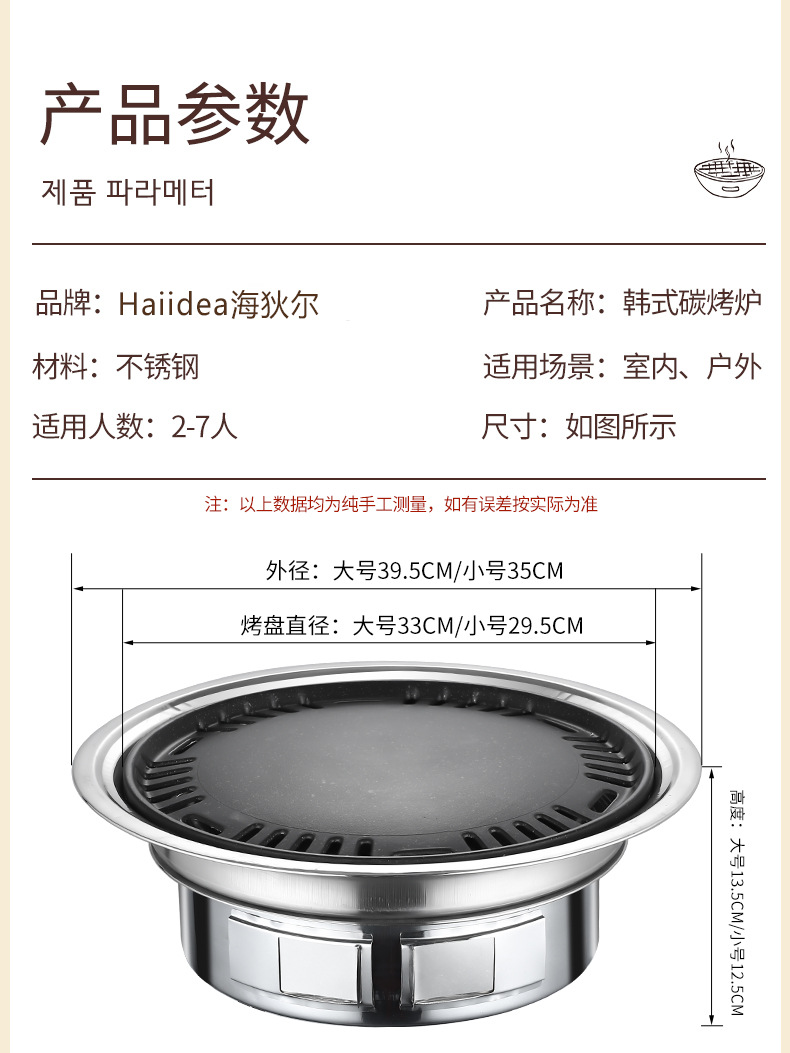 产品参数

제품 파라메터

品牌：Haiidea海狄尔

材料：不锈钢

适用人数：2-7人

产品名称：韩式碳烤炉

适用场景：室内、户外

尺寸：如图所示

注：以上数据均为纯手工测量，如有误差按实际为准

外径：大号39.5CM/小号35CM

烤盘直径：大号33CM/小号29.5CM

高度：大号13.5CM/小号12.5CM